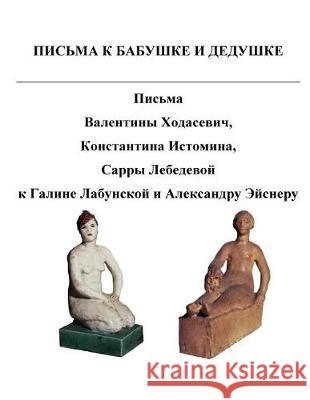 ПИСЬМА К БАБУШКЕ И ДЕДУШКЕ

Письма
Валентины Ходасевич,
Константина Истомина,
Сарры Лебедевой
к Галине Лабунской и Александру Эйснеру

Kraina Książek